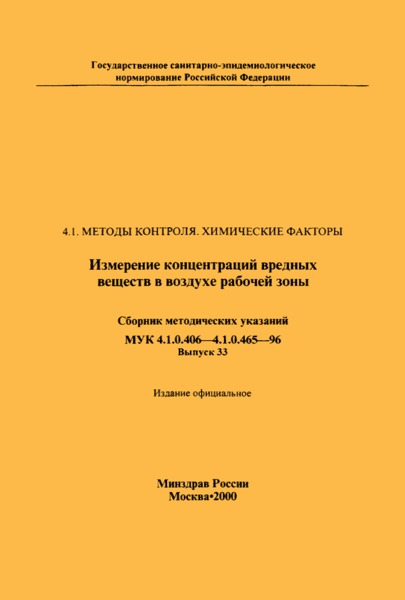 Государственное санитарно-эпидемиологическое нормирование Российской Федерации

4.1. МЕТОДЫ КОНТРОЛЯ. ХИМИЧЕСКИЕ ФАКТОРЫ

Измерение концентраций вредных веществ в воздухе рабочей зоны

Сборник методических указаний

МУК 4.1.0.406—4.1.0.465—96

Выпуск 33

Издание официальное

Минздрав России

Москва•2000